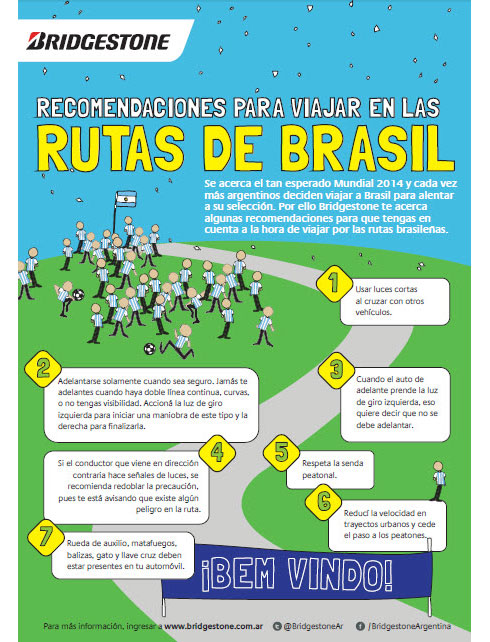 BRIDGESTONE

RECOMENDACIONES PARA VIAJAR EN LAS
RUTAS DE BRASIL

Se acerca el tan esperado Mundial 2014 y cada vez más argentinos deciden viajar a Brasil para alentar a su selección. Por ello Bridgestone te acerca algunas recomendaciones para que tengas en cuenta a la hora de viajar por las rutas brasileñas.

1
Usar luces cortas al cruzar con otros vehículos.

2
Adelantarse solamente cuando sea seguro. Jamás te adelantes cuando haya doble línea continua, curvas, o no tengas visibilidad. Accioná la luz de giro izquierda para iniciar una maniobra de este tipo y la derecha para finalizarla.

3
Cuando el auto de adelante prende la luz de giro izquierda, eso quiere decir que no se debe adelantar.

4
Si el conductor que viene en dirección contraria hace señales de luces, se recomienda redoblar la precaución, pues te está avisando que existe algún peligro en la ruta.

5
Respeta la senda peatonal.

6
Reducí la velocidad en trayectos urbanos y cede el paso a los peatones.

7
Rueda de auxilio, matafuegos, balizas, gato y llave cruz deben estar presentes en tu automóvil.

¡BEM VINDO!

Para más información, ingresar a www.bridgestone.com.ar @BridgestoneAr /BridgestoneArgentina